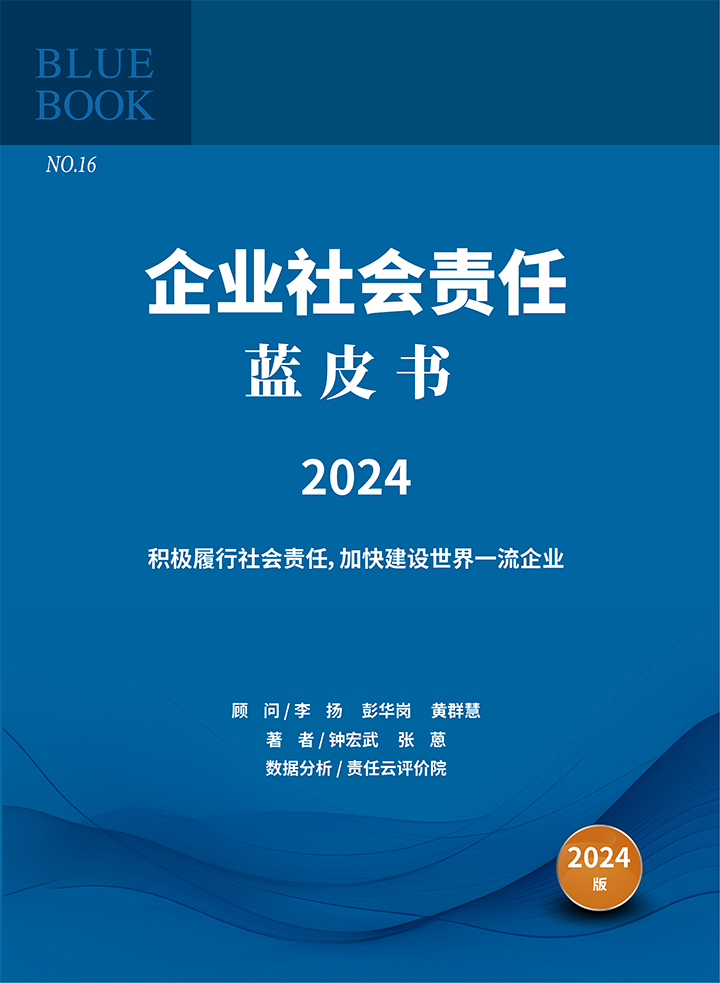 BLUE
BOOK

NO.16

企业社会责任
蓝皮书

2024

积极履行社会责任,加快建设世界一流企业

顾 问/李 扬 彭华岗 黄群慧
著 者/钟宏武 张 蒽
数据分析/责任云评价院

2024
版